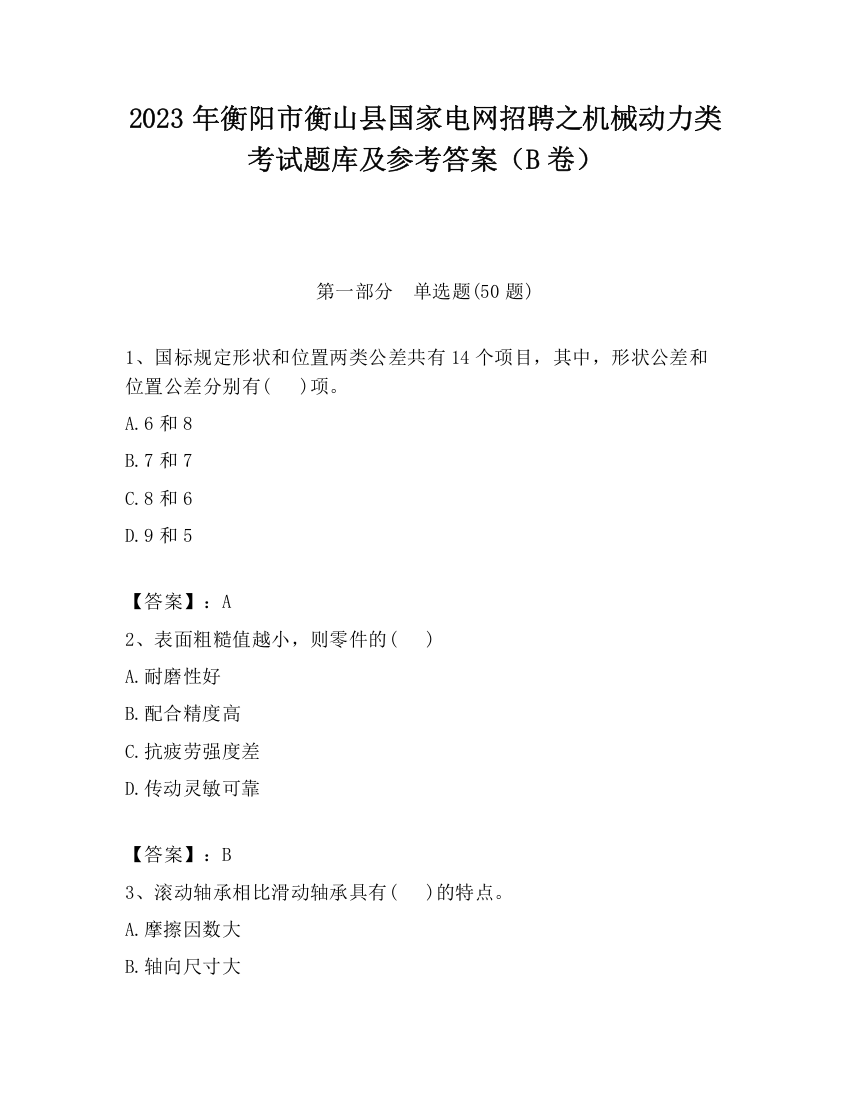 2023 年衡阳市衡山县国家电网招聘之机械动力类考试题库及参考答案（B 卷）

第一部分　单选题(50 题)

1、国标规定形状和位置两类公差共有 14 个项目，其中，形状公差和位置公差分别有(　　)项。

A.6 和 8

B.7 和 7

C.8 和 6

D.9 和 5

【答案】：A

2、表面粗糙值越小，则零件的(　　)

A.耐磨性好

B.配合精度高

C.抗疲劳强度差

D.传动灵敏可靠

【答案】：B

3、滚动轴承相比滑动轴承具有(　　)的特点。

A.摩擦因数大

B.轴向尺寸大